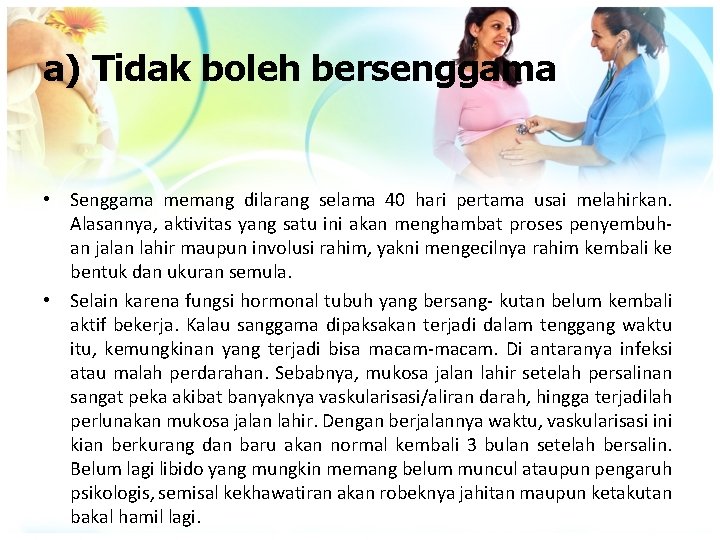 a) Tidak boleh bersenggama

• Senggama memang dilarang selama 40 hari pertama usai melahirkan. Alasannya, aktivitas yang satu ini akan menghambat proses penyembuhan jalan lahir maupun involusi rahim, yakni mengecilnya rahim kembali ke bentuk dan ukuran semula.

• Selain karena fungsi hormonal tubuh yang bersang- kutan belum kembali aktif bekerja. Kalau sanggama dipaksakan terjadi dalam tenggang waktu itu, kemungkinan yang terjadi bisa macam-macam. Di antaranya infeksi atau malah perdarahan. Sebabnya, mukosa jalan lahir setelah persalinan sangat peka akibat banyaknya vaskularisasi/aliran darah, hingga terjadilah perlunakan mukosa jalan lahir. Dengan berjalannya waktu, vaskularisasi ini kian berkurang dan baru akan normal kembali 3 bulan setelah bersalin. Belum lagi libido yang mungkin memang belum muncul ataupun pengaruh psikologis, semisal kekhawatiran akan robeknya jahitan maupun ketakutan bakal hamil lagi.